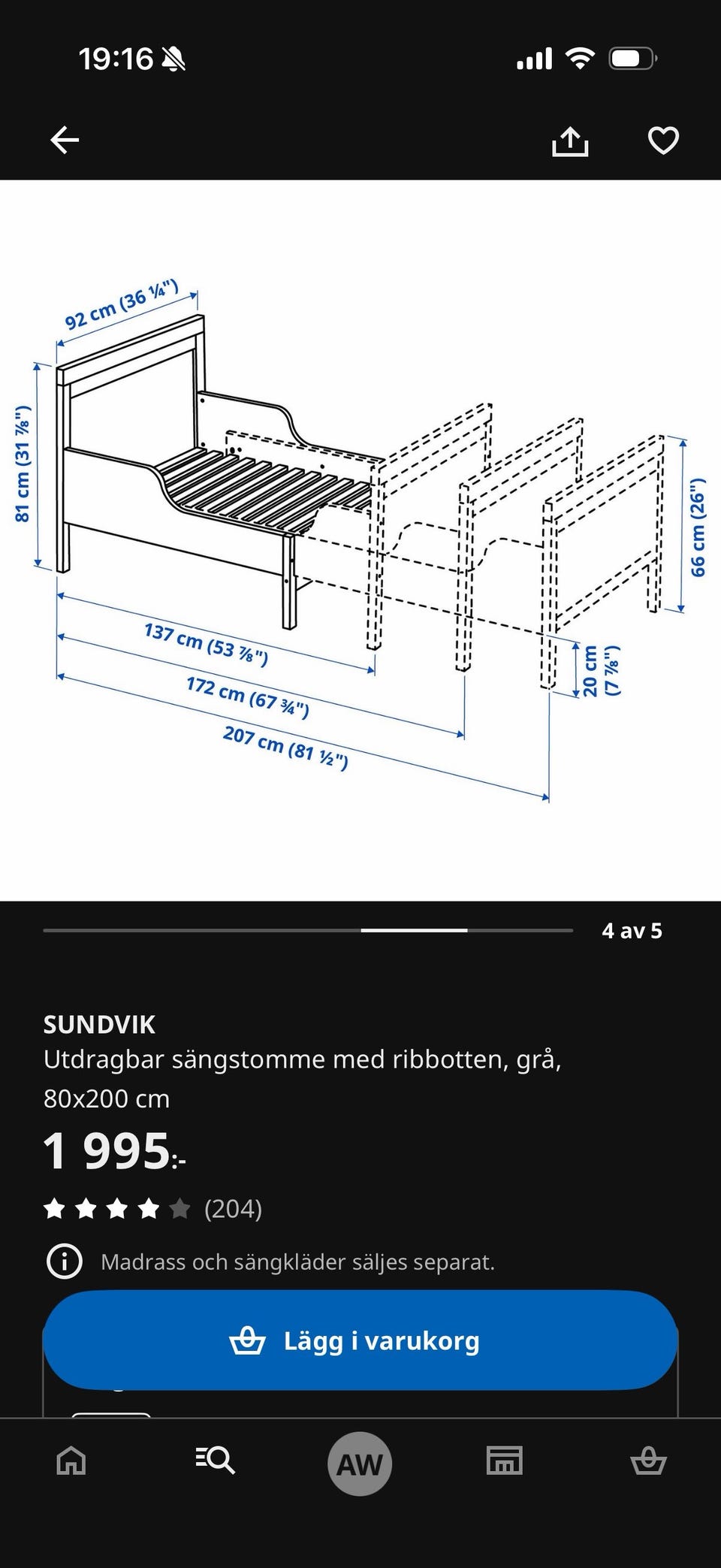 19:16

92 cm (36 ¼")
81 cm (31 ⅞")
66 cm (26")
137 cm (53 ⅞")
172 cm (67 ¾")
207 cm (81 ½")
20 cm (7 ⅞")

4 av 5

SUNDVIK
Utdragbar sängstomme med ribbotten, grå, 80x200 cm
1 995:-
(204)
Madrass och sängkläder säljes separat.
Lägg i varukorg
AW